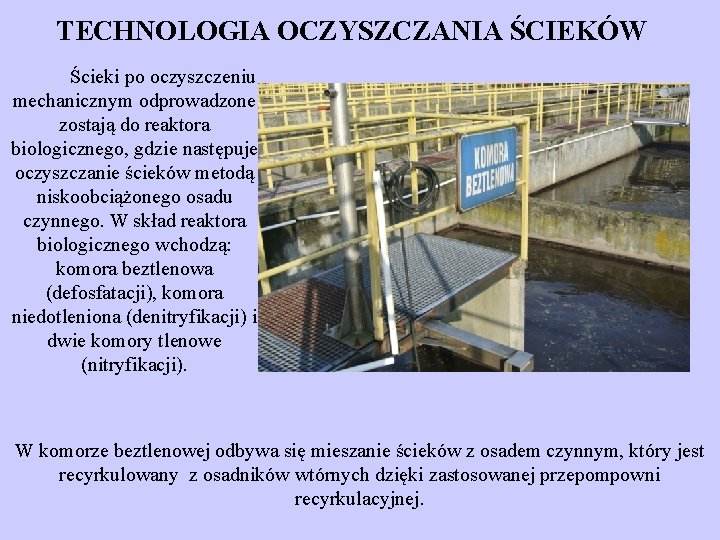 TECHNOLOGIA OCZYSZCZANIA ŚCIEKÓW

Ścieki po oczyszczeniu mechanicznym odprowadzone zostają do reaktora biologicznego, gdzie następuje oczyszczanie ścieków metodą niskoobciążonego osadu czynnego. W skład reaktora biologicznego wchodzą: komora beztlenowa (defosfatacji), komora niedotleniona (denitryfikacji) i dwie komory tlenowe (nitryfikacji).

KOMORA BEZTLENOWA

W komorze beztlenowej odbywa się mieszanie ścieków z osadem czynnym, który jest recyrkulowany z osadników wtórnych dzięki zastosowanej przepompowni recyrkulacyjnej.